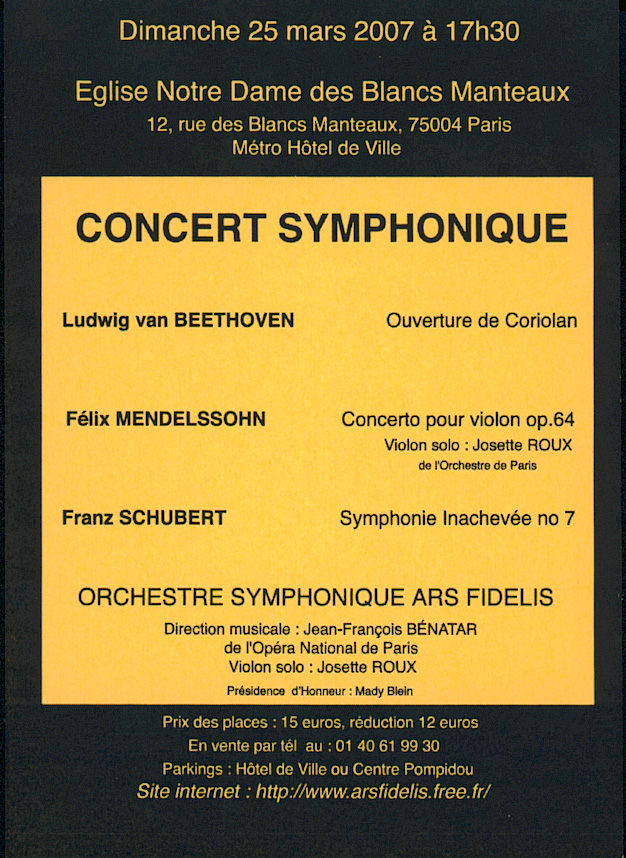 Dimanche 25 mars 2007 à 17h30

Eglise Notre Dame des Blancs Manteaux
12, rue des Blancs Manteaux, 75004 Paris
Métro Hôtel de Ville

CONCERT SYMPHONIQUE

Ludwig van BEETHOVEN
Ouverture de Coriolan

Félix MENDELSSOHN
Concerto pour violon op.64
Violon solo : Josette ROUX
de l'Orchestre de Paris

Franz SCHUBERT
Symphonie Inachevée no 7

ORCHESTRE SYMPHONIQUE ARS FIDELIS
Direction musicale : Jean-François BÉNATAR
de l'Opéra National de Paris
Violon solo : Josette ROUX
Présidence d'Honneur : Mady Blein

Prix des places : 15 euros, réduction 12 euros
En vente par tél au : 01 40 61 99 30
Parkings : Hôtel de Ville ou Centre Pompidou
Site internet : http://www.arsfidelis.free.fr/